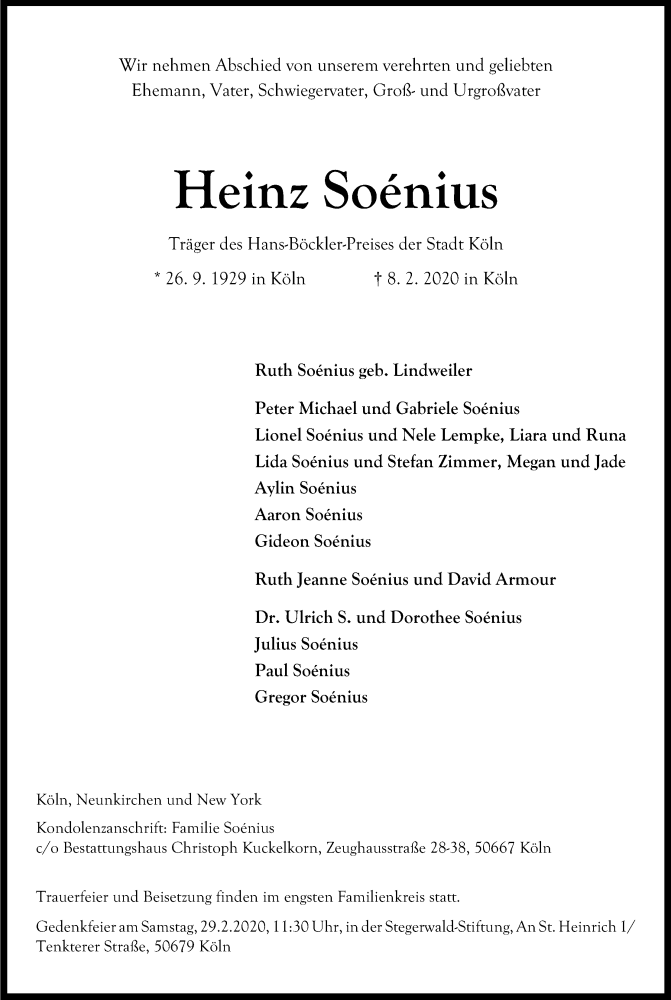 Wir nehmen Abschied von unserem verehrten und geliebten Ehemann, Vater, Schwiegervater, Groß- und Urgroßvater

Heinz Soénius

Träger des Hans-Böckler-Preises der Stadt Köln

* 26. 9. 1929 in Köln † 8. 2. 2020 in Köln

Ruth Soénius geb. Lindweiler

Peter Michael und Gabriele Soénius
Lionel Soénius und Nele Lempke, Liara und Runa
Lida Soénius und Stefan Zimmer, Megan und Jade
Aylin Soénius
Aaron Soénius
Gideon Soénius

Ruth Jeanne Soénius und David Armour

Dr. Ulrich S. und Dorothee Soénius
Julius Soénius
Paul Soénius
Gregor Soénius

Köln, Neunkirchen und New York

Kondolenzanschrift: Familie Soénius
c/o Bestattungshaus Christoph Kuckelkorn, Zeughausstraße 28-38, 50667 Köln

Trauerfeier und Beisetzung finden im engsten Familienkreis statt.

Gedenkfeier am Samstag, 29.2.2020, 11:30 Uhr, in der Stegerwald-Stiftung, An St. Heinrich 1/ Tenkterer Straße, 50679 Köln